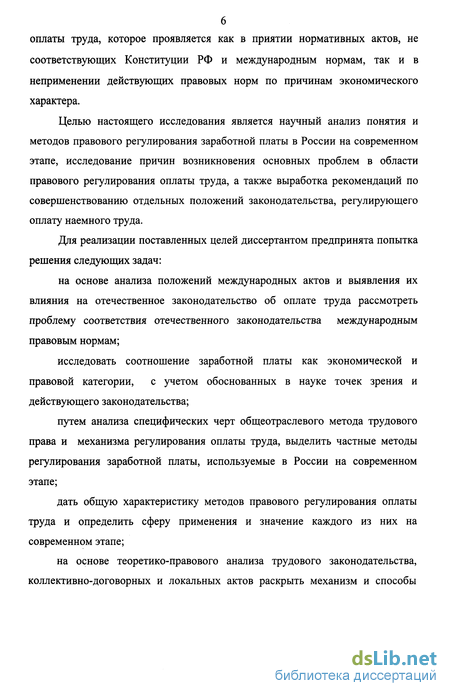 6

оплаты труда, которое проявляется как в приятии нормативных актов, не соответствующих Конституции РФ и международным нормам, так и в неприменении действующих правовых норм по причинам экономического характера.

Целью настоящего исследования является научный анализ понятия и методов правового регулирования заработной платы в России на современном этапе, исследование причин возникновения основных проблем в области правового регулирования оплаты труда, а также выработка рекомендаций по совершенствованию отдельных положений законодательства, регулирующего оплату наемного труда.

Для реализации поставленных целей диссертантом предпринята попытка решения следующих задач:

на основе анализа положений международных актов и выявления их влияния на отечественное законодательство об оплате труда рассмотреть проблему соответствия отечественного законодательства международным правовым нормам;

исследовать соотношение заработной платы как экономической и правовой категории, с учетом обоснованных в науке точек зрения и действующего законодательства;

путем анализа специфических черт общеотраслевого метода трудового права и механизма регулирования оплаты труда, выделить частные методы регулирования заработной платы, используемые в России на современном этапе;

дать общую характеристику методов правового регулирования оплаты труда и определить сферу применения и значение каждого из них на современном этапе;

на основе теоретико-правового анализа трудового законодательства, коллективно-договорных и локальных актов раскрыть механизм и способы

dsLib.net
библиотека диссертаций